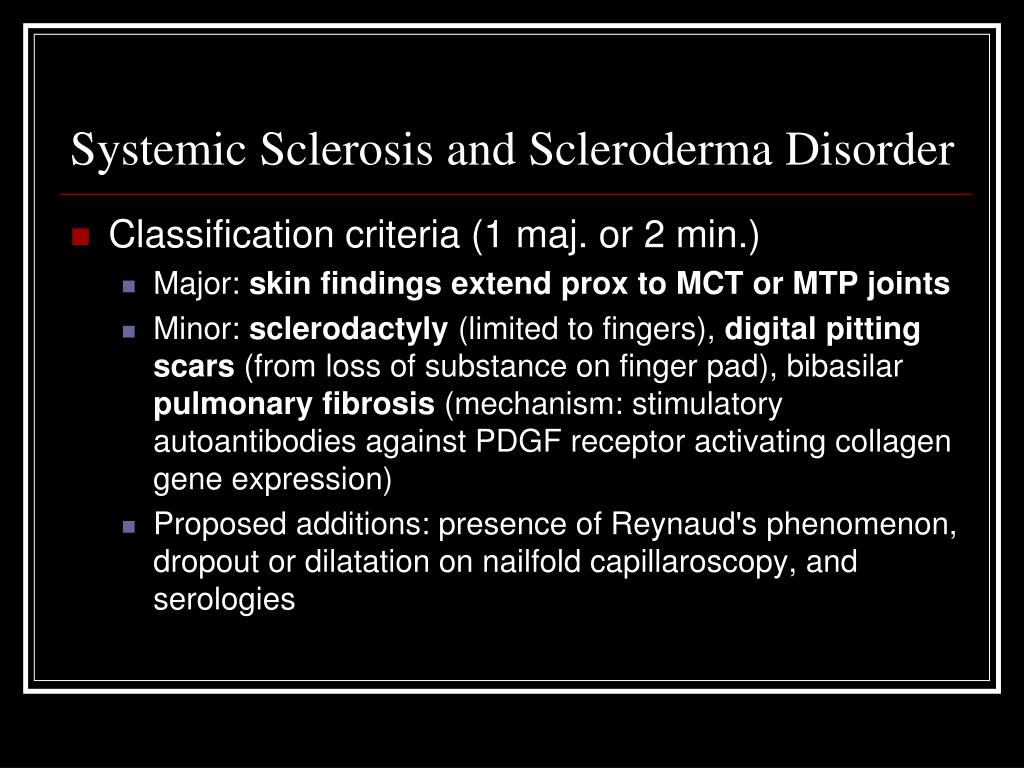 Systemic Sclerosis and Scleroderma Disorder

Classification criteria (1 maj. or 2 min.)

Major: skin findings extend prox to MCT or MTP joints

Minor: sclerodactyly (limited to fingers), digital pitting scars (from loss of substance on finger pad), bibasilar pulmonary fibrosis (mechanism: stimulatory autoantibodies against PDGF receptor activating collagen gene expression)

Proposed additions: presence of Reynaud's phenomenon, dropout or dilatation on nailfold capillaroscopy, and serologies